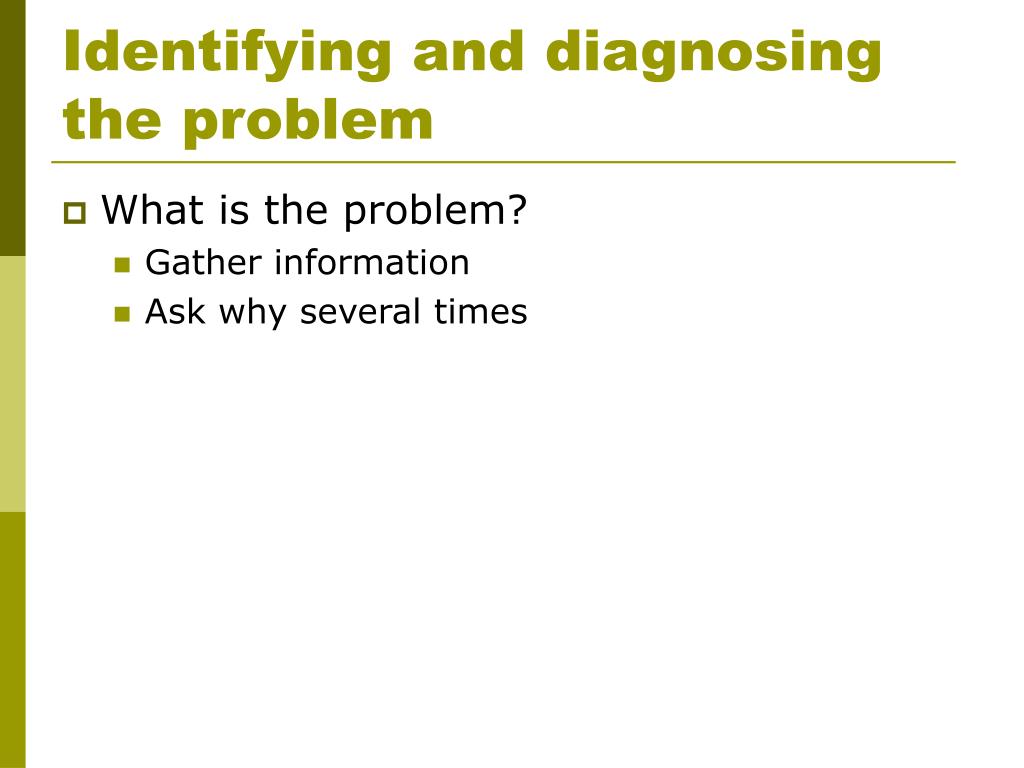 Identifying and diagnosing the problem

What is the problem?
Gather information
Ask why several times